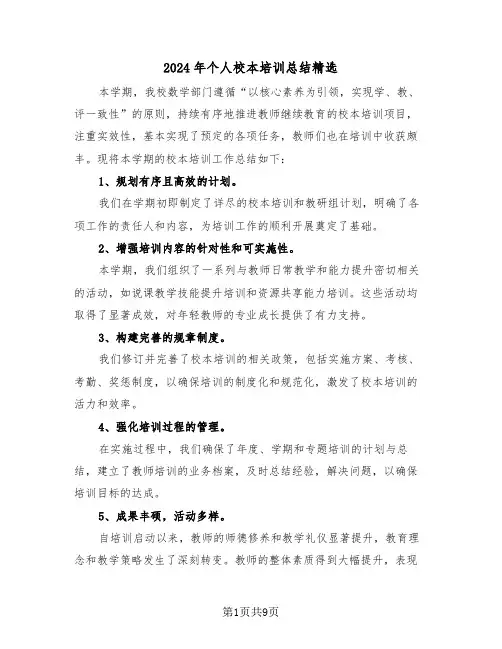 2024年个人校本培训总结精选

本学期，我校数学部门遵循“以核心素养为引领，实现学、教、评一致性”的原则，持续有序地推进教师继续教育的校本培训项目，注重实效性，基本实现了预定的各项任务，教师们也在培训中收获颇丰。现将本学期的校本培训工作总结如下：

1、规划有序且高效的计划。

我们在学期初即制定了详尽的校本培训和教研组计划，明确了各项工作的责任人和内容，为培训工作的顺利开展奠定了基础。

2、增强培训内容的针对性和可实施性。

本学期，我们组织了一系列与教师日常教学和能力提升密切相关的活动，如说课教学技能提升培训和资源共享能力培训。这些活动均取得了显著成效，对年轻教师的专业成长提供了有力支持。

3、构建完善的规章制度。

我们修订并完善了校本培训的相关政策，包括实施方案、考核、考勤、奖惩制度，以确保培训的制度化和规范化，激发了校本培训的活力和效率。

4、强化培训过程的管理。

在实施过程中，我们确保了年度、学期和专题培训的计划与总结，建立了教师培训的业务档案，及时总结经验，解决问题，以确保培训目标的达成。

5、成果丰硕，活动多样。

自培训启动以来，教师的师德修养和教学礼仪显著提升，教育理念和教学策略发生了深刻转变。教师的整体素质得到大幅提升，表现

第1页共9页